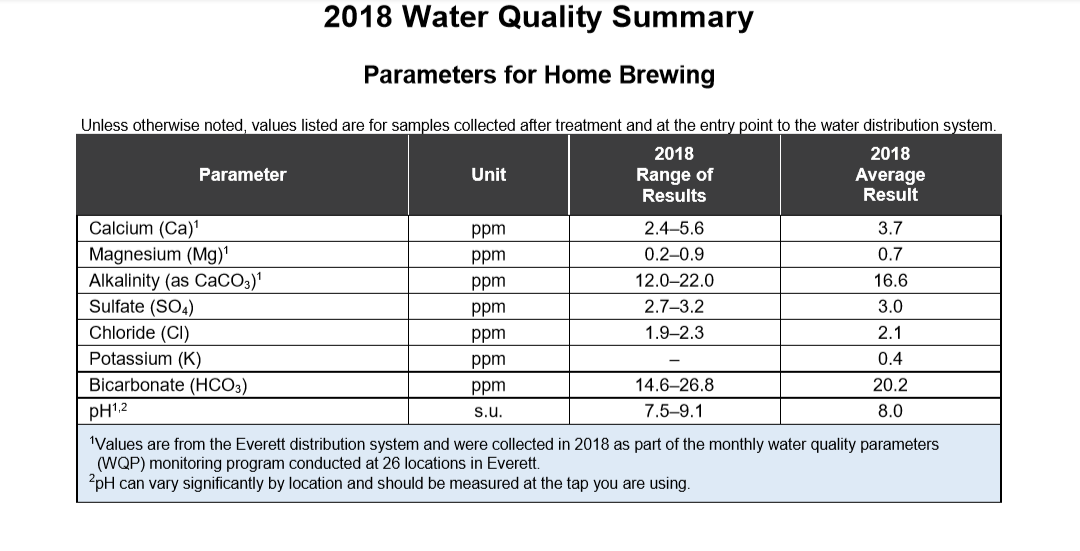 2018 Water Quality Summary

Parameters for Home Brewing

Unless otherwise noted, values listed are for samples collected after treatment and at the entry point to the water distribution system.

| Parameter | Unit | 2018 Range of Results | 2018 Average Result |
|---|---|---|---|
| Calcium (Ca)$^1$ | ppm | 2.4–5.6 | 3.7 |
| Magnesium (Mg)$^1$ | ppm | 0.2–0.9 | 0.7 |
| Alkalinity (as $CaCO_3$)$^1$ | ppm | 12.0–22.0 | 16.6 |
| Sulfate ($SO_4$) | ppm | 2.7–3.2 | 3.0 |
| Chloride (Cl) | ppm | 1.9–2.3 | 2.1 |
| Potassium (K) | ppm | – | 0.4 |
| Bicarbonate ($HCO_3$) | ppm | 14.6–26.8 | 20.2 |
| pH$^{1,2}$ | s.u. | 7.5–9.1 | 8.0 |

$^1$Values are from the Everett distribution system and were collected in 2018 as part of the monthly water quality parameters (WQP) monitoring program conducted at 26 locations in Everett.
$^2$pH can vary significantly by location and should be measured at the tap you are using.